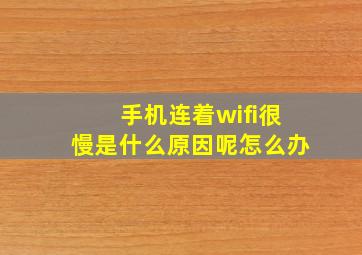 手机连着wifi很慢是什么原因呢怎么办